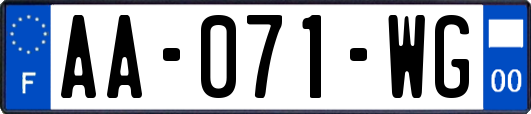 F

AA-071-WG

00